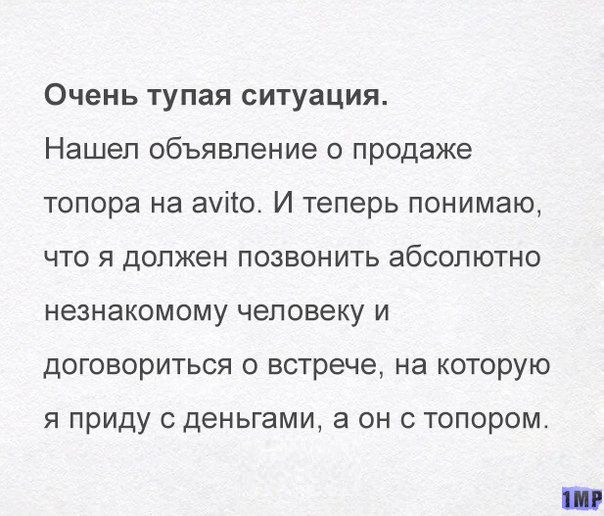 Очень тупая ситуация.

Нашел объявление о продаже топора на avito. И теперь понимаю, что я должен позвонить абсолютно незнакомому человеку и договориться о встрече, на которую я приду с деньгами, а он с топором.

1MP